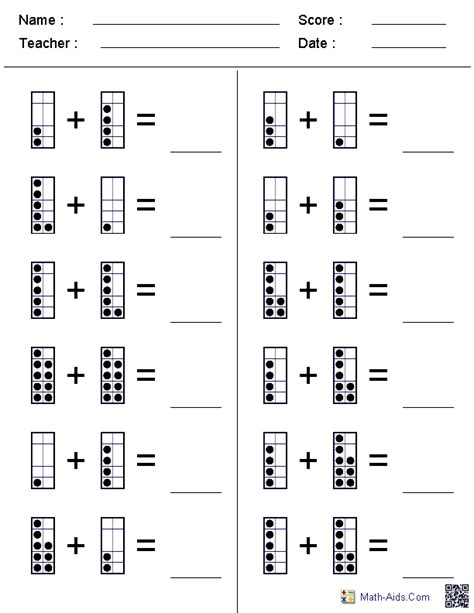 Name : ____ Score : ____
Teacher : ____ Date : ____

+ = ____

+ = ____

+ = ____

+ = ____

+ = ____

+ = ____

+ = ____

+ = ____

+ = ____

+ = ____

+ = ____

+ = ____

Math-Aids.Com